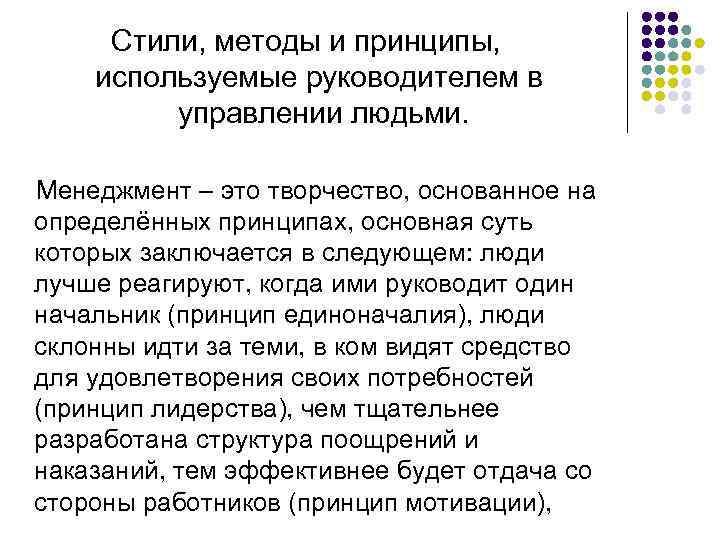 Стили, методы и принципы, используемые руководителем в управлении людьми.

Менеджмент – это творчество, основанное на определённых принципах, основная суть которых заключается в следующем: люди лучше реагируют, когда ими руководит один начальник (принцип единоначалия), люди склонны идти за теми, в ком видят средство для удовлетворения своих потребностей (принцип лидерства), чем тщательнее разработана структура поощрений и наказаний, тем эффективнее будет отдача со стороны работников (принцип мотивации),